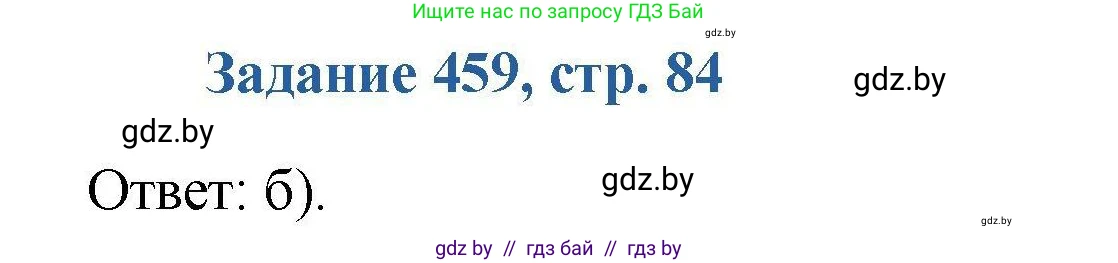 Ищите нас по запросу ГДЗ Бай

gdz.by

Задание 459, стр. 84

gdz.by

gdz.by

Ответ: б).

gdz.by

gdz.by

gdz by // гдз бай // гдз by